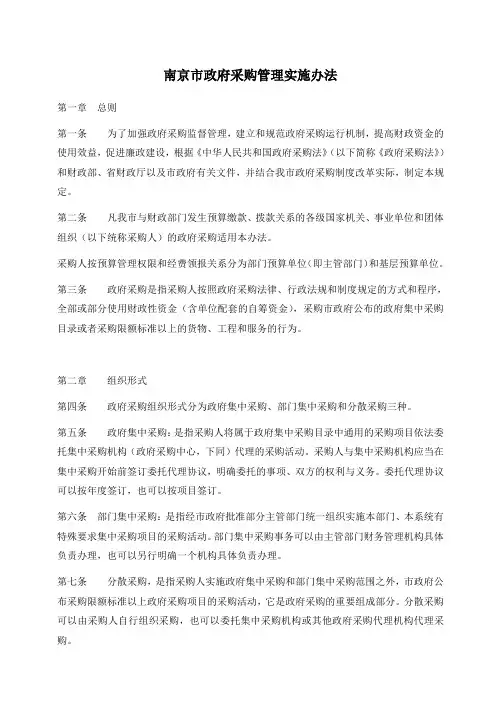 南京市政府采购管理实施办法

第一章　总则

第一条　为了加强政府采购监督管理，建立和规范政府采购运行机制，提高财政资金的使用效益，促进廉政建设，根据《中华人民共和国政府采购法》（以下简称《政府采购法》）和财政部、省财政厅以及市政府有关文件，并结合我市政府采购制度改革实际，制定本规定。

第二条　凡我市与财政部门发生预算缴款、拨款关系的各级国家机关、事业单位和团体组织（以下统称采购人）的政府采购适用本办法。

采购人按预算管理权限和经费领报关系分为部门预算单位（即主管部门）和基层预算单位。

第三条　政府采购是指采购人按照政府采购法律、行政法规和制度规定的方式和程序，全部或部分使用财政性资金（含单位配套的自筹资金），采购市政府公布的政府集中采购目录或者采购限额标准以上的货物、工程和服务的行为。

第二章　组织形式

第四条　政府采购组织形式分为政府集中采购、部门集中采购和分散采购三种。

第五条　政府集中采购：是指采购人将属于政府集中采购目录中通用的采购项目依法委托集中采购机构（政府采购中心，下同）代理的采购活动。采购人与集中采购机构应当在集中采购开始前签订委托代理协议，明确委托的事项、双方的权利与义务。委托代理协议可以按年度签订，也可以按项目签订。

第六条　部门集中采购：是指经市政府批准部分主管部门统一组织实施本部门、本系统有特殊要求集中采购项目的采购活动。部门集中采购事务可以由主管部门财务管理机构具体负责办理，也可以另行明确一个机构具体负责办理。

第七条　分散采购，是指采购人实施政府集中采购和部门集中采购范围之外，市政府公布采购限额标准以上政府采购项目的采购活动，它是政府采购的重要组成部分。分散采购可以由采购人自行组织采购，也可以委托集中采购机构或其他政府采购代理机构代理采购。